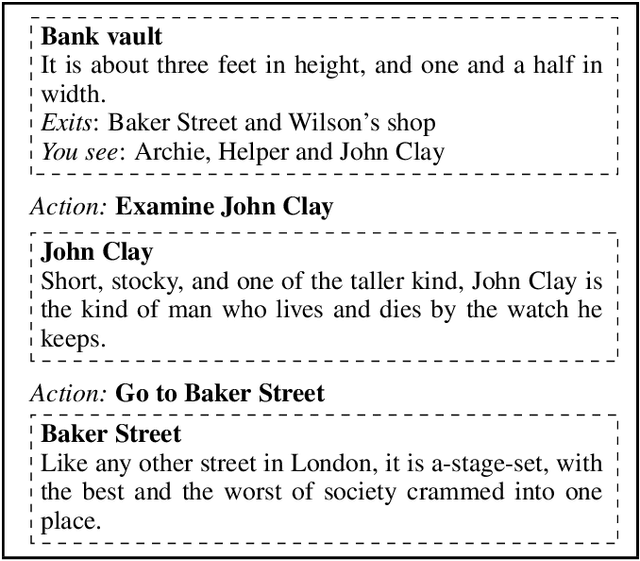 Bank vault
It is about three feet in height, and one and a half in width.
Exits: Baker Street and Wilson's shop
You see: Archie, Helper and John Clay

Action: Examine John Clay

John Clay
Short, stocky, and one of the taller kind, John Clay is the kind of man who lives and dies by the watch he keeps.

Action: Go to Baker Street

Baker Street
Like any other street in London, it is a-stage-set, with the best and the worst of society crammed into one place.